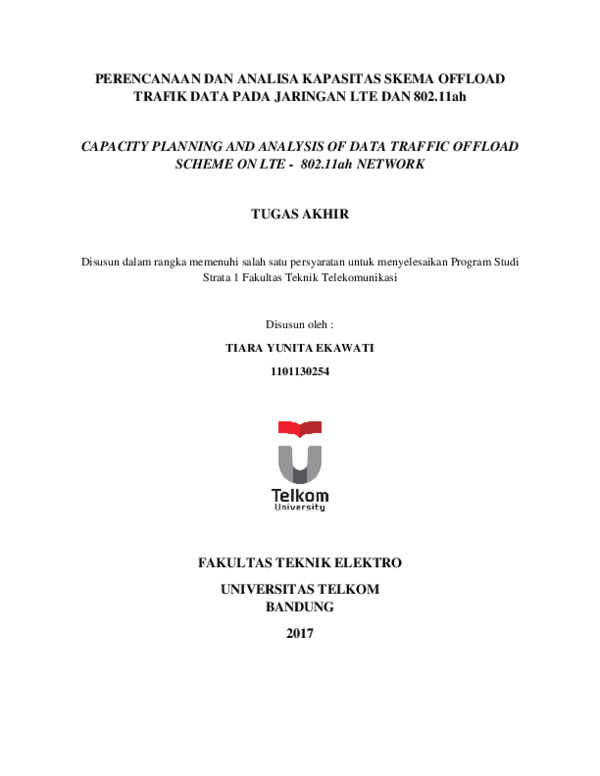 PERENCANAAN DAN ANALISA KAPASITAS SKEMA OFFLOAD TRAFIK DATA PADA JARINGAN LTE DAN 802.11ah

CAPACITY PLANNING AND ANALYSIS OF DATA TRAFFIC OFFLOAD SCHEME ON LTE - 802.11ah NETWORK

TUGAS AKHIR

Disusun dalam rangka memenuhi salah satu persyaratan untuk menyelesaikan Program Studi Strata 1 Fakultas Teknik Telekomunikasi

Disusun oleh :

TIARA YUNITA EKAWATI

1101130254

Telkom
University

FAKULTAS TEKNIK ELEKTRO

UNIVERSITAS TELKOM
BANDUNG

2017